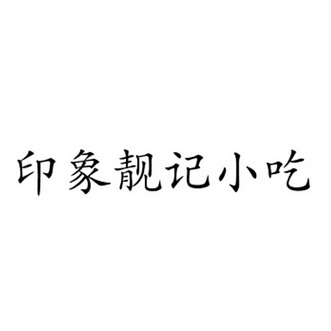 印象靓记小吃